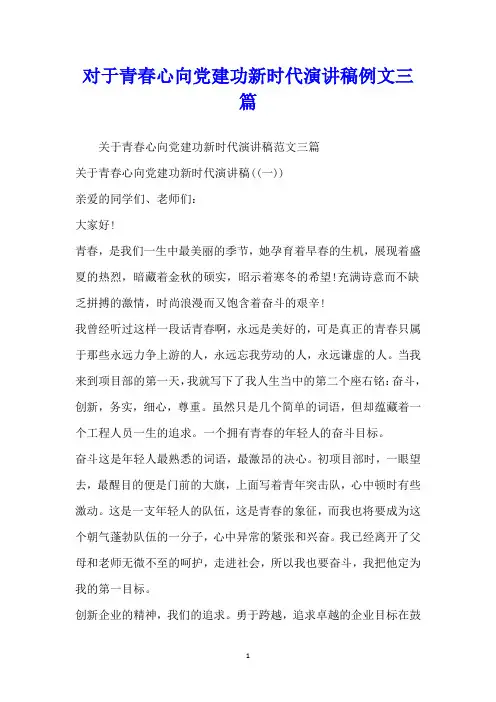 对于青春心向党建功新时代演讲稿例文三篇

关于青春心向党建功新时代演讲稿范文三篇

关于青春心向党建功新时代演讲稿((一))

亲爱的同学们、老师们:

大家好!

青春，是我们一生中最美丽的季节，她孕育着早春的生机，展现着盛夏的热烈，暗藏着金秋的硕实，昭示着寒冬的希望!充满诗意而不缺乏拼搏的激情，时尚浪漫而又饱含着奋斗的艰辛!

我曾经听过这样一段话青春啊，永远是美好的，可是真正的青春只属于那些永远力争上游的人，永远忘我劳动的人，永远谦虚的人。当我来到项目部的第一天，我就写下了我人生当中的第二个座右铭:奋斗，创新，务实，细心，尊重。虽然只是几个简单的词语，但却蕴藏着一个工程人员一生的追求。一个拥有青春的年轻人的奋斗目标。

奋斗这是年轻人最熟悉的词语，最激昂的决心。初项目部时，一眼望去，最醒目的便是门前的大旗，上面写着青年突击队，心中顿时有些激动。这是一支年轻人的队伍，这是青春的象征，而我也将要成为这个朝气蓬勃队伍的一分子，心中异常的紧张和兴奋。我已经离开了父母和老师无微不至的呵护，走进社会，所以我也要奋斗，我把他定为我的第一目标。

创新企业的精神，我们的追求。勇于跨越，追求卓越的企业目标在鼓

1